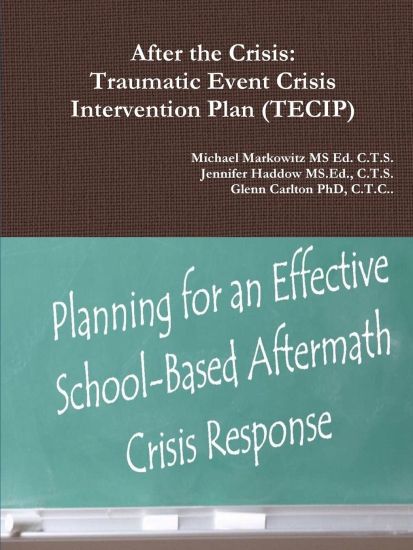 After the Crisis:
Traumatic Event Crisis Intervention Plan (TECIP)

Michael Markowitz MS Ed. C.T.S.
Jennifer Haddow MS.Ed., C.T.S.
Glenn Carlton PhD, C.T.C..

Planning for an Effective School-Based Aftermath Crisis Response